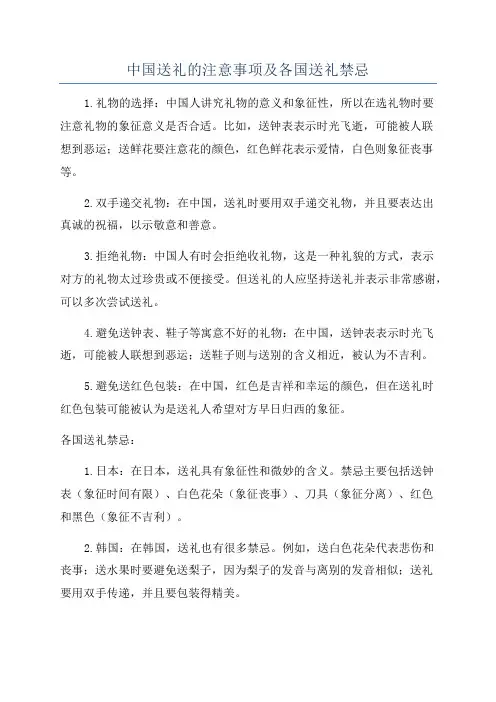 中国送礼的注意事项及各国送礼禁忌

1.礼物的选择：中国人讲究礼物的意义和象征性，所以在选礼物时要注意礼物的象征意义是否合适。比如，送钟表表示时光飞逝，可能被人联想到恶运；送鲜花要注意花的颜色，红色鲜花表示爱情，白色则象征丧事等。

2.双手递交礼物：在中国，送礼时要用双手递交礼物，并且要表达出真诚的祝福，以示敬意和善意。

3.拒绝礼物：中国人有时会拒绝收礼物，这是一种礼貌的方式，表示对方的礼物太过珍贵或不便接受。但送礼的人应坚持送礼并表示非常感谢，可以多次尝试送礼。

4.避免送钟表、鞋子等寓意不好的礼物：在中国，送钟表表示时光飞逝，可能被人联想到恶运；送鞋子则与送别的含义相近，被认为不吉利。

5.避免送红色包装：在中国，红色是吉祥和幸运的颜色，但在送礼时红色包装可能被认为是送礼人希望对方早日归西的象征。

各国送礼禁忌：

1.日本：在日本，送礼具有象征性和微妙的含义。禁忌主要包括送钟表（象征时间有限）、白色花朵（象征丧事）、刀具（象征分离）、红色和黑色（象征不吉利）。

2.韩国：在韩国，送礼也有很多禁忌。例如，送白色花朵代表悲伤和丧事；送水果时要避免送梨子，因为梨子的发音与离别的发音相似；送礼要用双手传递，并且要包装得精美。